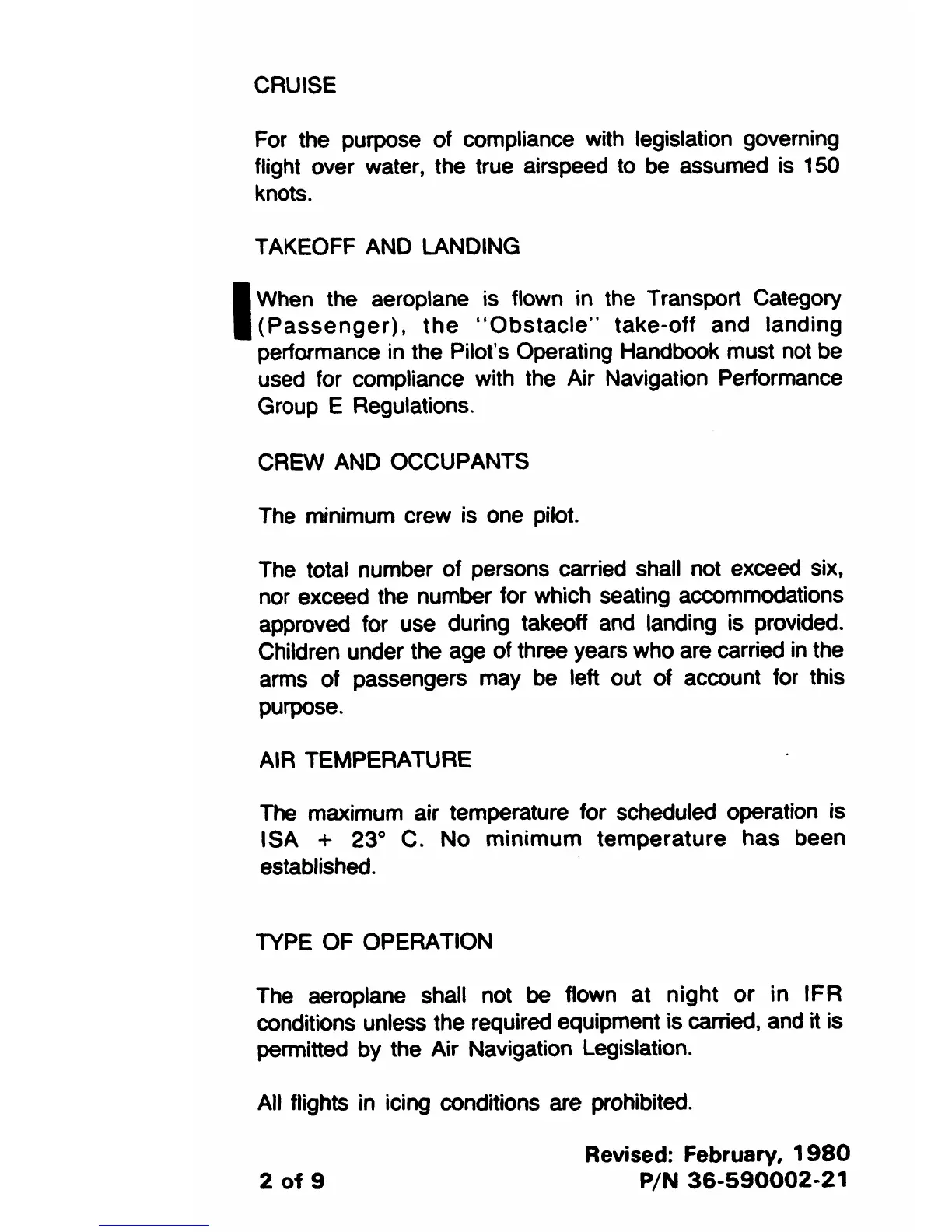 CRUISE

For the purpose of compliance with legislation governing flight over water, the true airspeed to be assumed is 150 knots.

TAKEOFF AND LANDING

When the aeroplane is flown in the Transport Category (Passenger), the "Obstacle" take-off and landing performance in the Pilot's Operating Handbook must not be used for compliance with the Air Navigation Performance Group E Regulations.

CREW AND OCCUPANTS

The minimum crew is one pilot.

The total number of persons carried shall not exceed six, nor exceed the number for which seating accommodations approved for use during takeoff and landing is provided. Children under the age of three years who are carried in the arms of passengers may be left out of account for this purpose.

AIR TEMPERATURE

The maximum air temperature for scheduled operation is ISA + 23° C. No minimum temperature has been established.

TYPE OF OPERATION

The aeroplane shall not be flown at night or in IFR conditions unless the required equipment is carried, and it is permitted by the Air Navigation Legislation.

All flights in icing conditions are prohibited.

Revised: February, 1980
2 of 9
P/N 36-590002-21